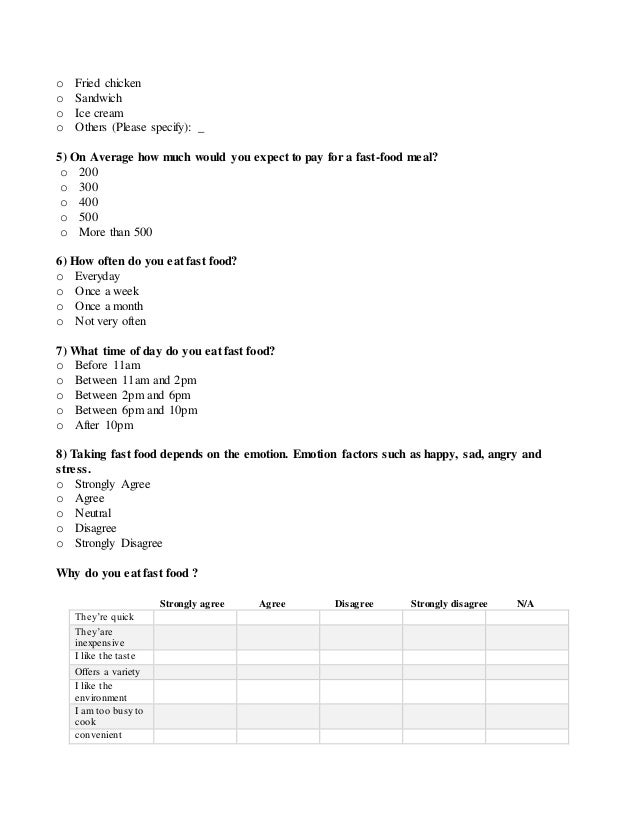 o Fried chicken
o Sandwich
o Ice cream
o Others (Please specify): _

5) On Average how much would you expect to pay for a fast-food meal?
o 200
o 300
o 400
o 500
o More than 500

6) How often do you eat fast food?
o Everyday
o Once a week
o Once a month
o Not very often

7) What time of day do you eat fast food?
o Before 11am
o Between 11am and 2pm
o Between 2pm and 6pm
o Between 6pm and 10pm
o After 10pm

8) Taking fast food depends on the emotion. Emotion factors such as happy, sad, angry and stress.
o Strongly Agree
o Agree
o Neutral
o Disagree
o Strongly Disagree

Why do you eat fast food ?

| | Strongly agree | Agree | Disagree | Strongly disagree | N/A |
|---|---|---|---|---|---|
| They're quick | | | | | |
| They'are inexpensive | | | | | |
| I like the taste | | | | | |
| Offers a variety | | | | | |
| I like the environment | | | | | |
| I am too busy to cook | | | | | |
| convenient | | | | | |